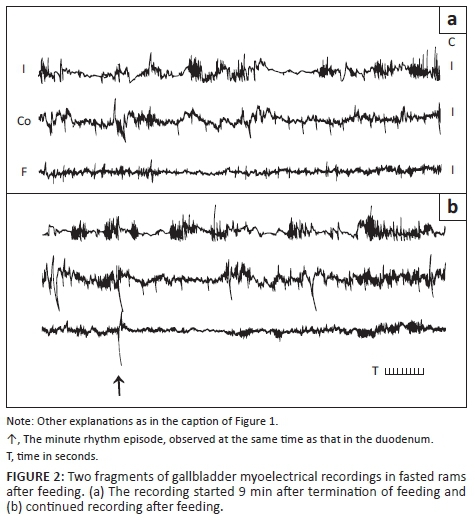 a

C

I

I

Co

I

F

I

b

T

↑

Note: Other explanations as in the caption of Figure 1.

↑, The minute rhythm episode, observed at the same time as that in the duodenum.

T, time in seconds.

FIGURE 2: Two fragments of gallbladder myoelectrical recordings in fasted rams after feeding. (a) The recording started 9 min after termination of feeding and (b) continued recording after feeding.